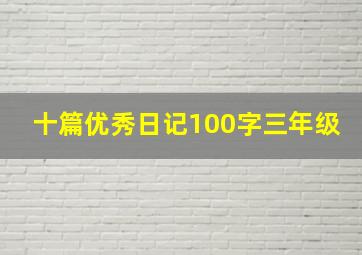 十篇优秀日记100字三年级